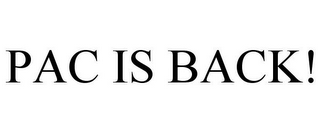 PAC IS BACK!